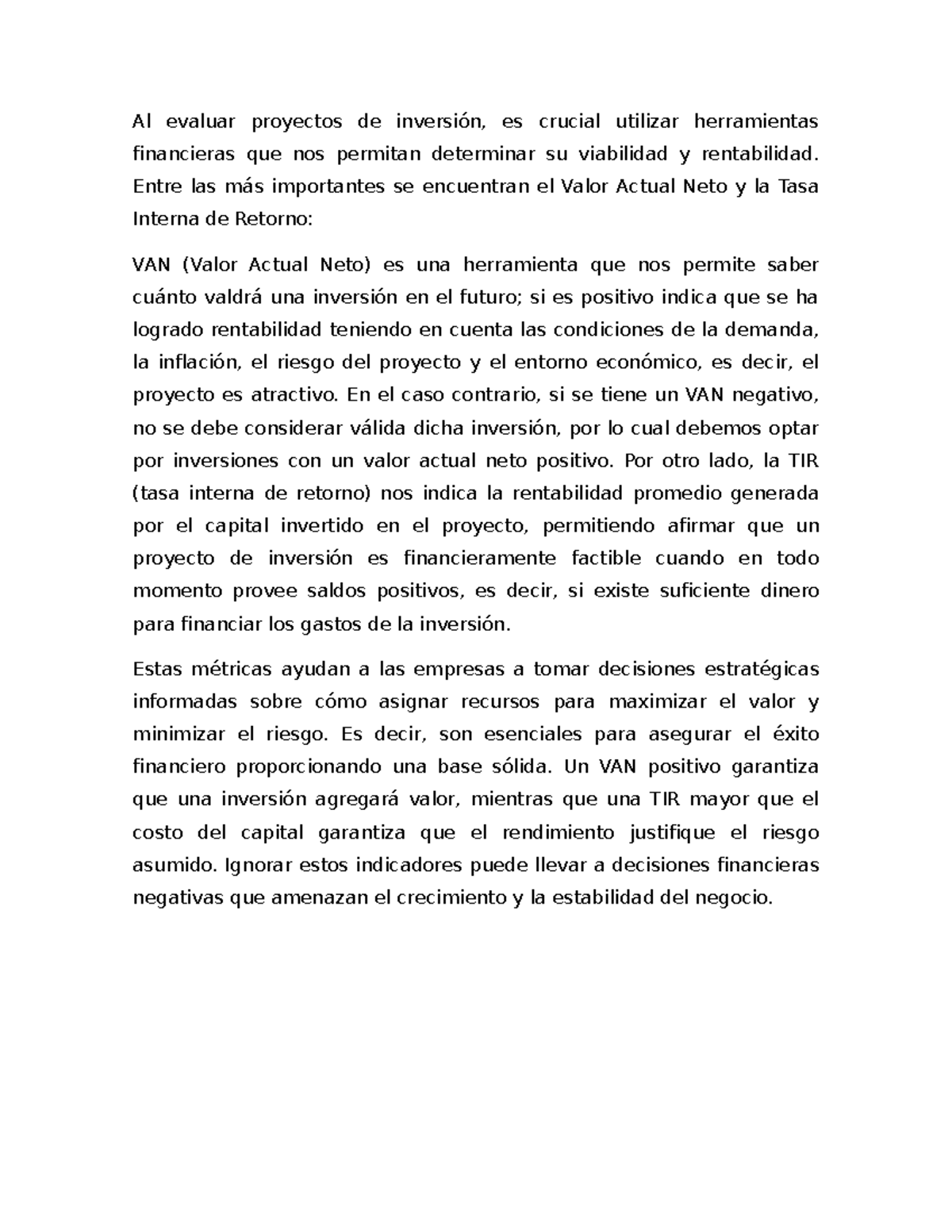 Al evaluar proyectos de inversión, es crucial utilizar herramientas financieras que nos permitan determinar su viabilidad y rentabilidad. Entre las más importantes se encuentran el Valor Actual Neto y la Tasa Interna de Retorno:

VAN (Valor Actual Neto) es una herramienta que nos permite saber cuánto valdrá una inversión en el futuro; si es positivo indica que se ha logrado rentabilidad teniendo en cuenta las condiciones de la demanda, la inflación, el riesgo del proyecto y el entorno económico, es decir, el proyecto es atractivo. En el caso contrario, si se tiene un VAN negativo, no se debe considerar válida dicha inversión, por lo cual debemos optar por inversiones con un valor actual neto positivo. Por otro lado, la TIR (tasa interna de retorno) nos indica la rentabilidad promedio generada por el capital invertido en el proyecto, permitiendo afirmar que un proyecto de inversión es financieramente factible cuando en todo momento provee saldos positivos, es decir, si existe suficiente dinero para financiar los gastos de la inversión.

Estas métricas ayudan a las empresas a tomar decisiones estratégicas informadas sobre cómo asignar recursos para maximizar el valor y minimizar el riesgo. Es decir, son esenciales para asegurar el éxito financiero proporcionando una base sólida. Un VAN positivo garantiza que una inversión agregará valor, mientras que una TIR mayor que el costo del capital garantiza que el rendimiento justifique el riesgo asumido. Ignorar estos indicadores puede llevar a decisiones financieras negativas que amenazan el crecimiento y la estabilidad del negocio.